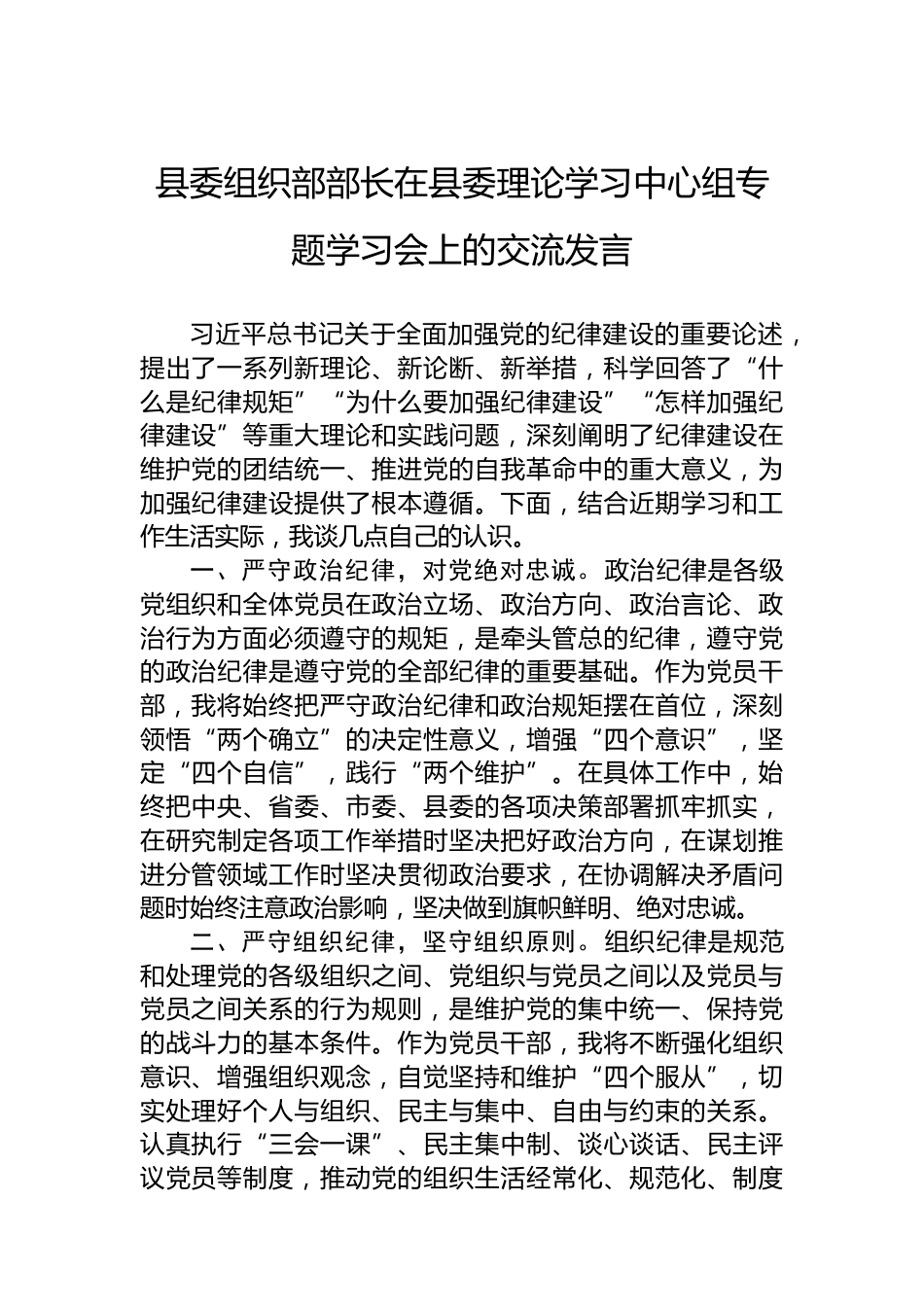 县委组织部部长在县委理论学习中心组专题学习会上的交流发言

习近平总书记关于全面加强党的纪律建设的重要论述，提出了一系列新理论、新论断、新举措，科学回答了“什么是纪律规矩”“为什么要加强纪律建设”“怎样加强纪律建设”等重大理论和实践问题，深刻阐明了纪律建设在维护党的团结统一、推进党的自我革命中的重大意义，为加强纪律建设提供了根本遵循。下面，结合近期学习和工作生活实际，我谈几点自己的认识。

一、严守政治纪律，对党绝对忠诚。政治纪律是各级党组织和全体党员在政治立场、政治方向、政治言论、政治行为方面必须遵守的规矩，是牵头管总的纪律，遵守党的政治纪律是遵守党的全部纪律的重要基础。作为党员干部，我将始终把严守政治纪律和政治规矩摆在首位，深刻领悟“两个确立”的决定性意义，增强“四个意识”，坚定“四个自信”，践行“两个维护”。在具体工作中，始终把中央、省委、市委、县委的各项决策部署抓牢抓实，在研究制定各项工作举措时坚决把好政治方向，在谋划推进分管领域工作时坚决贯彻政治要求，在协调解决矛盾问题时始终注意政治影响，坚决做到旗帜鲜明、绝对忠诚。

二、严守组织纪律，坚守组织原则。组织纪律是规范和处理党的各级组织之间、党组织与党员之间以及党员与党员之间关系的行为规则，是维护党的集中统一、保持党的战斗力的基本条件。作为党员干部，我将不断强化组织意识、增强组织观念，自觉坚持和维护“四个服从”，切实处理好个人与组织、民主与集中、自由与约束的关系。认真执行“三会一课”、民主集中制、谈心谈话、民主评议党员等制度，推动党的组织生活经常化、规范化、制度